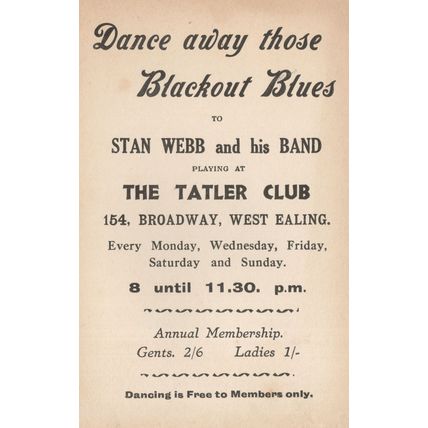 Dance away those Blackout Blues

TO

STAN WEBB and his BAND

PLAYING AT

THE TATLER CLUB

154, BROADWAY, WEST EALING.

Every Monday, Wednesday, Friday, Saturday and Sunday.

8 until 11.30. p.m.

Annual Membership.
Gents. 2/6 Ladies 1/-

Dancing is Free to Members only.